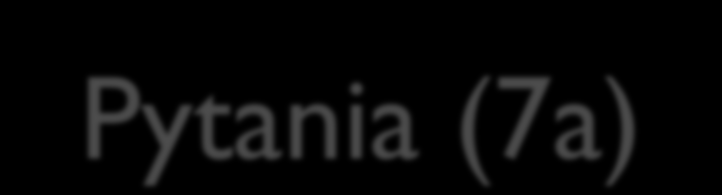 Pytania (7a)